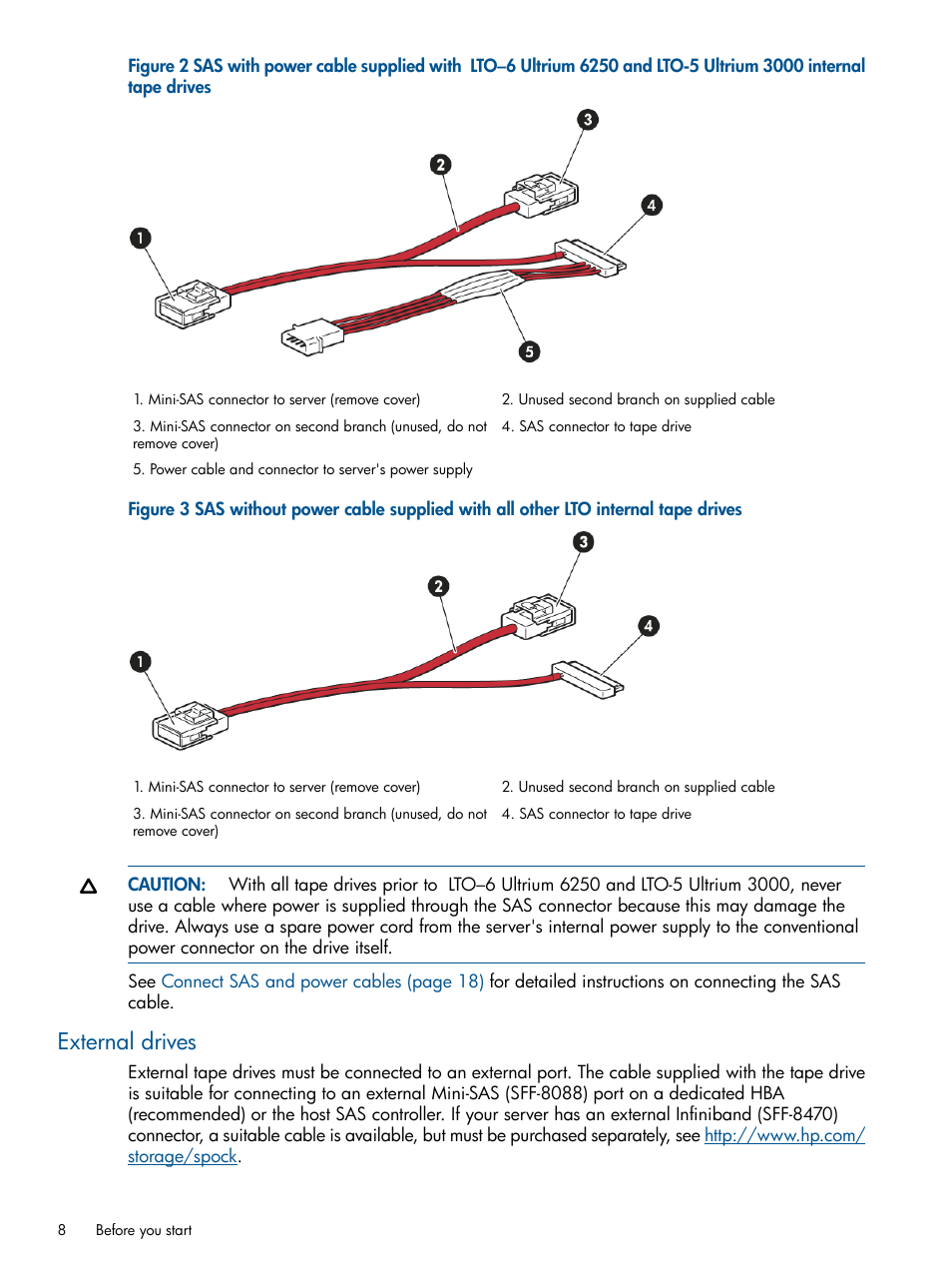 Figure 2 SAS with power cable supplied with LTO–6 Ultrium 6250 and LTO-5 Ultrium 3000 internal tape drives

3

2

4

1

5

1. Mini-SAS connector to server (remove cover)

2. Unused second branch on supplied cable

3. Mini-SAS connector on second branch (unused, do not remove cover)

4. SAS connector to tape drive

5. Power cable and connector to server's power supply

Figure 3 SAS without power cable supplied with all other LTO internal tape drives

3

2

4

1

1. Mini-SAS connector to server (remove cover)

2. Unused second branch on supplied cable

3. Mini-SAS connector on second branch (unused, do not remove cover)

4. SAS connector to tape drive

CAUTION: With all tape drives prior to LTO–6 Ultrium 6250 and LTO-5 Ultrium 3000, never use a cable where power is supplied through the SAS connector because this may damage the drive. Always use a spare power cord from the server's internal power supply to the conventional power connector on the drive itself.

See Connect SAS and power cables (page 18) for detailed instructions on connecting the SAS cable.

External drives

External tape drives must be connected to an external port. The cable supplied with the tape drive is suitable for connecting to an external Mini-SAS (SFF-8088) port on a dedicated HBA (recommended) or the host SAS controller. If your server has an external Infiniband (SFF-8470) connector, a suitable cable is available, but must be purchased separately, see http://www.hp.com/storage/spock.

8 Before you start